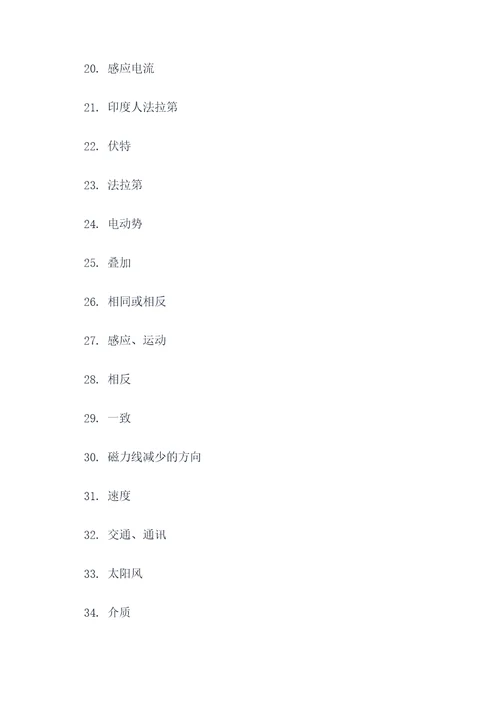 20. 感应电流

21. 印度人法拉第

22. 伏特

23. 法拉第

24. 电动势

25. 叠加

26. 相同或相反

27. 感应、运动

28. 相反

29. 一致

30. 磁力线减少的方向

31. 速度

32. 交通、通讯

33. 太阳风

34. 介质